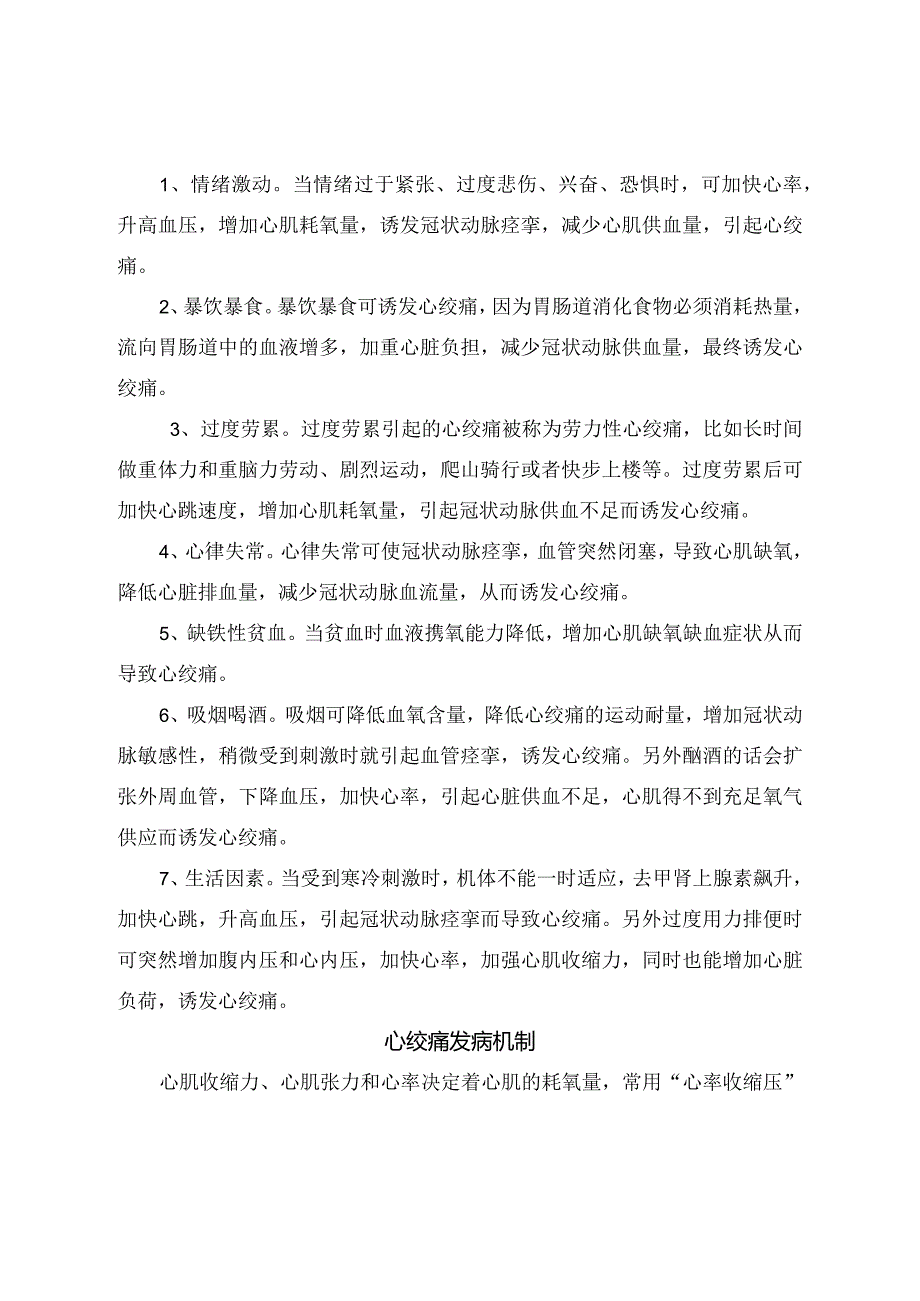 1、情绪激动。当情绪过于紧张、过度悲伤、兴奋、恐惧时，可加快心率，升高血压，增加心肌耗氧量，诱发冠状动脉痉挛，减少心肌供血量，引起心绞痛。

2、暴饮暴食。暴饮暴食可诱发心绞痛，因为胃肠道消化食物必须消耗热量，流向胃肠道中的血液增多，加重心脏负担，减少冠状动脉供血量，最终诱发心绞痛。

3、过度劳累。过度劳累引起的心绞痛被称为劳力性心绞痛，比如长时间做重体力和重脑力劳动、剧烈运动，爬山骑行或者快步上楼等。过度劳累后可加快心跳速度，增加心肌耗氧量，引起冠状动脉供血不足而诱发心绞痛。

4、心律失常。心律失常可使冠状动脉痉挛，血管突然闭塞，导致心肌缺氧，降低心脏排血量，减少冠状动脉血流量，从而诱发心绞痛。

5、缺铁性贫血。当贫血时血液携氧能力降低，增加心肌缺氧缺血症状从而导致心绞痛。

6、吸烟喝酒。吸烟可降低血氧含量，降低心绞痛的运动耐量，增加冠状动脉敏感性，稍微受到刺激时就引起血管痉挛，诱发心绞痛。另外酗酒的话会扩张外周血管，下降血压，加快心率，引起心脏供血不足，心肌得不到充足氧气供应而诱发心绞痛。

7、生活因素。当受到寒冷刺激时，机体不能一时适应，去甲肾上腺素飙升，加快心跳，升高血压，引起冠状动脉痉挛而导致心绞痛。另外过度用力排便时可突然增加腹内压和心内压，加快心率，加强心肌收缩力，同时也能增加心脏负荷，诱发心绞痛。

心绞痛发病机制

心肌收缩力、心肌张力和心率决定着心肌的耗氧量，常用“心率收缩压”